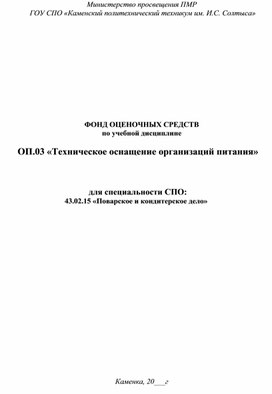 Министерство просвещения ПМР
ГОУ СПО «Каменский политехнический техникум им. И.С. Солтыса»

ФОНД ОЦЕНОЧНЫХ СРЕДСТВ
по учебной дисциплине

ОП.03 «Техническое оснащение организаций питания»

для специальности СПО:
43.02.15 «Поварское и кондитерское дело»

Каменка, 20___г